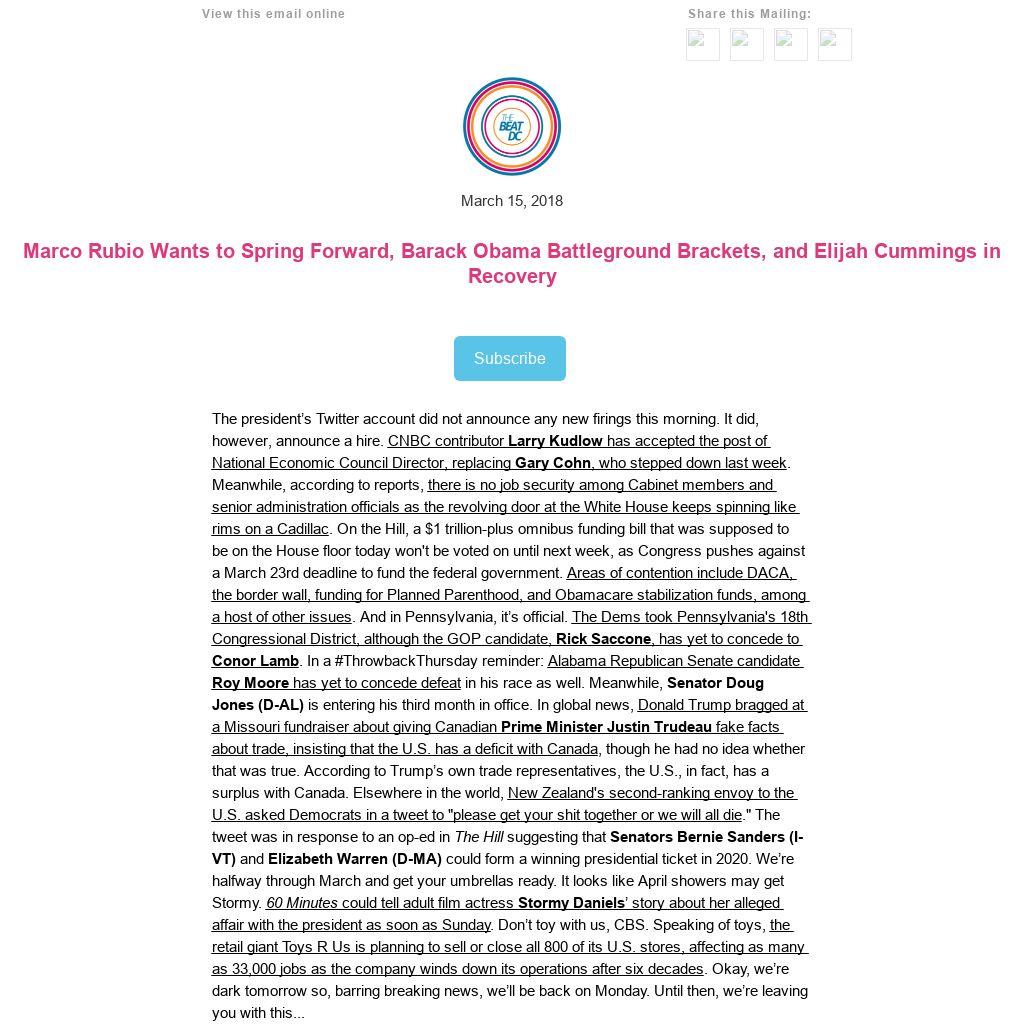 View this email online

Share this Mailing:

THE BEAT DC

March 15, 2018

Marco Rubio Wants to Spring Forward, Barack Obama Battleground Brackets, and Elijah Cummings in Recovery

Subscribe

The president's Twitter account did not announce any new firings this morning. It did, however, announce a hire. CNBC contributor Larry Kudlow has accepted the post of National Economic Council Director, replacing Gary Cohn, who stepped down last week. Meanwhile, according to reports, there is no job security among Cabinet members and senior administration officials as the revolving door at the White House keeps spinning like rims on a Cadillac. On the Hill, a $1 trillion-plus omnibus funding bill that was supposed to be on the House floor today won't be voted on until next week, as Congress pushes against a March 23rd deadline to fund the federal government. Areas of contention include DACA, the border wall, funding for Planned Parenthood, and Obamacare stabilization funds, among a host of other issues. And in Pennsylvania, it's official. The Dems took Pennsylvania's 18th Congressional District, although the GOP candidate, Rick Saccone, has yet to concede to Conor Lamb. In a #ThrowbackThursday reminder: Alabama Republican Senate candidate Roy Moore has yet to concede defeat in his race as well. Meanwhile, Senator Doug Jones (D-AL) is entering his third month in office. In global news, Donald Trump bragged at a Missouri fundraiser about giving Canadian Prime Minister Justin Trudeau fake facts about trade, insisting that the U.S. has a deficit with Canada, though he had no idea whether that was true. According to Trump's own trade representatives, the U.S., in fact, has a surplus with Canada. Elsewhere in the world, New Zealand's second-ranking envoy to the U.S. asked Democrats in a tweet to "please get your shit together or we will all die." The tweet was in response to an op-ed in The Hill suggesting that Senators Bernie Sanders (I-VT) and Elizabeth Warren (D-MA) could form a winning presidential ticket in 2020. We're halfway through March and get your umbrellas ready. It looks like April showers may get Stormy. 60 Minutes could tell adult film actress Stormy Daniels' story about her alleged affair with the president as soon as Sunday. Don't toy with us, CBS. Speaking of toys, the retail giant Toys R Us is planning to sell or close all 800 of its U.S. stores, affecting as many as 33,000 jobs as the company winds down its operations after six decades. Okay, we're dark tomorrow so, barring breaking news, we'll be back on Monday. Until then, we're leaving you with this...